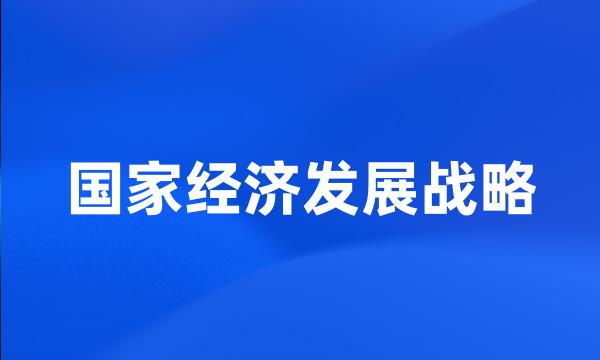 国家经济发展战略